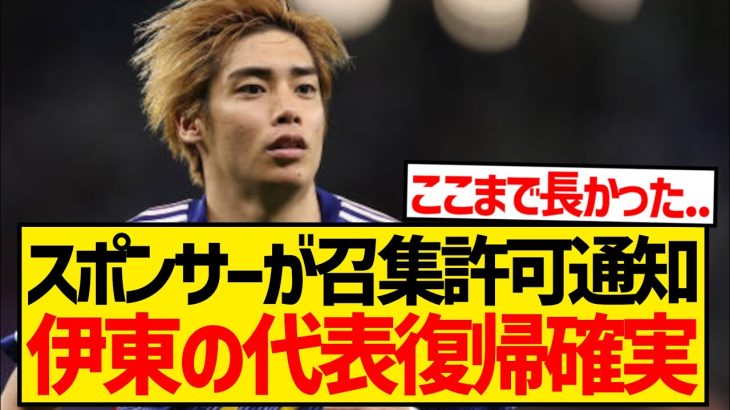 ここまで長かった..

スポンサーが召集許可通知
伊東の代表復帰確実